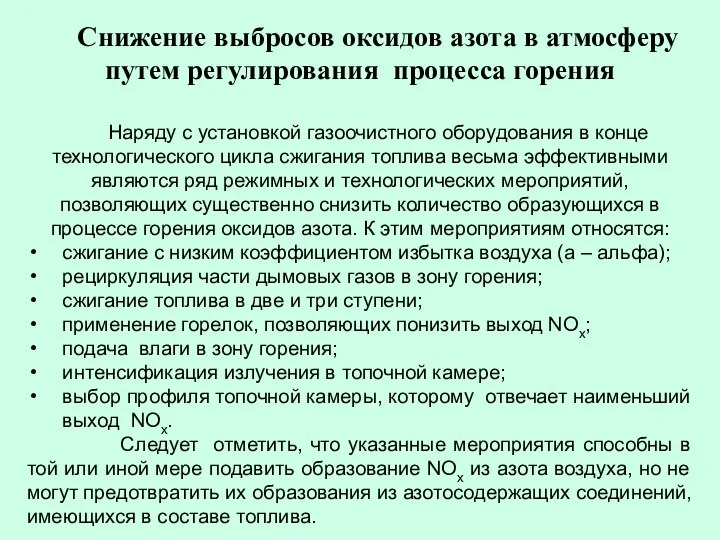 Снижение выбросов оксидов азота в атмосферу путем регулирования процесса горения

Наряду с установкой газоочистного оборудования в конце технологического цикла сжигания топлива весьма эффективными являются ряд режимных и технологических мероприятий, позволяющих существенно снизить количество образующихся в процессе горения оксидов азота. К этим мероприятиям относятся:
• сжигание с низким коэффициентом избытка воздуха (а – альфа);
• рециркуляция части дымовых газов в зону горения;
• сжигание топлива в две и три ступени;
• применение горелок, позволяющих понизить выход $NO_x$;
• подача влаги в зону горения;
• интенсификация излучения в топочной камере;
• выбор профиля топочной камеры, которому отвечает наименьший выход $NO_x$.

Следует отметить, что указанные мероприятия способны в той или иной мере подавить образование $NO_x$ из азота воздуха, но не могут предотвратить их образования из азотосодержащих соединений, имеющихся в составе топлива.